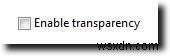 Enable transparency

wsxdn.com